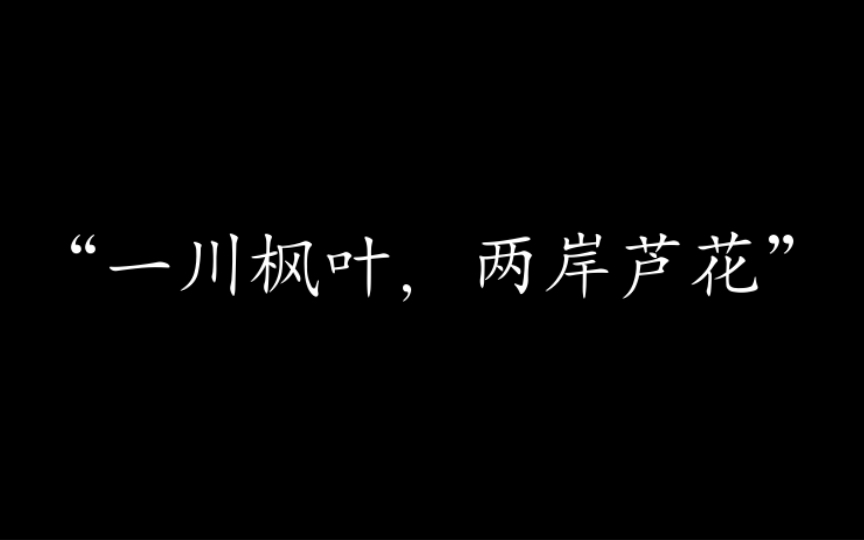 “一川枫叶，两岸芦花”